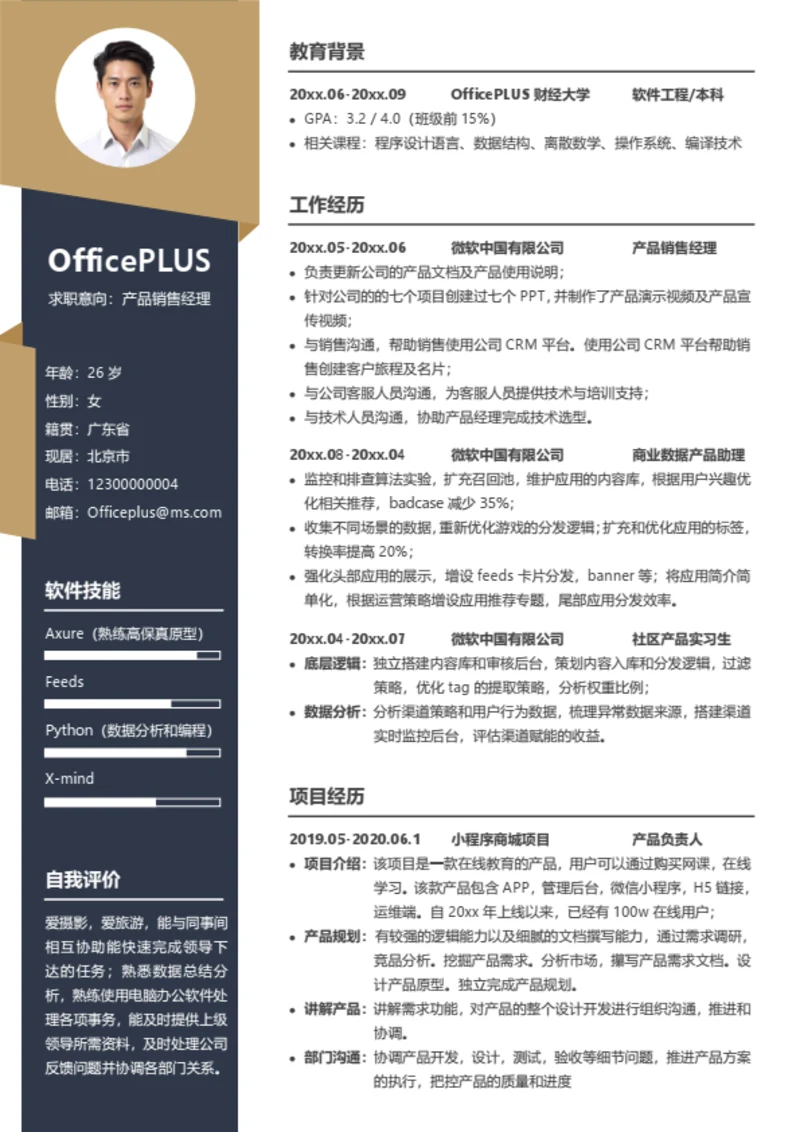 OfficePLUS

求职意向：产品销售经理

年龄：26 岁
性别：女
籍贯：广东省
现居：北京市
电话：12300000004
邮箱：Officeplus@ms.com

软件技能

Axure（熟练高保真原型）

Feeds

Python（数据分析和编程）

X-mind

自我评价

爱摄影，爱旅游，能与同事间相互协助能快速完成领导下达的任务；熟悉数据总结分析，熟练使用电脑办公软件处理各项事务，能及时提供上级领导所需资料，及时处理公司反馈问题并协调各部门关系。

教育背景

20xx.06-20xx.09　OfficePLUS 财经大学　软件工程/本科
• GPA：3.2 / 4.0（班级前 15%）
• 相关课程：程序设计语言、数据结构、离散数学、操作系统、编译技术

工作经历

20xx.05-20xx.06　微软中国有限公司　产品销售经理
• 负责更新公司的产品文档及产品使用说明；
• 针对公司的的七个项目创建过七个 PPT，并制作了产品演示视频及产品宣传视频；
• 与销售沟通，帮助销售使用公司 CRM 平台。使用公司 CRM 平台帮助销售创建客户旅程及名片；
• 与公司客服人员沟通，为客服人员提供技术与培训支持；
• 与技术人员沟通，协助产品经理完成技术选型。

20xx.08-20xx.04　微软中国有限公司　商业数据产品助理
• 监控和排查算法实验，扩充召回池，维护应用的内容库，根据用户兴趣优化相关推荐，badcase 减少 35%；
• 收集不同场景的数据，重新优化游戏的分发逻辑；扩充和优化应用的标签，转换率提高 20%；
• 强化头部应用的展示，增设 feeds 卡片分发，banner 等；将应用简介简单化，根据运营策略增设应用推荐专题，尾部应用分发效率。

20xx.04-20xx.07　微软中国有限公司　社区产品实习生
• 底层逻辑：独立搭建内容库和审核后台，策划内容入库和分发逻辑，过滤策略，优化 tag 的提取策略，分析权重比例；
• 数据分析：分析渠道策略和用户行为数据，梳理异常数据来源，搭建渠道实时监控后台，评估渠道赋能的收益。

项目经历

2019.05-2020.06.1　小程序商城项目　产品负责人
• 项目介绍：该项目是一款在线教育的产品，用户可以通过购买网课，在线学习。该款产品包含 APP，管理后台，微信小程序，H5 链接，运维端。自 20xx 年上线以来，已经有 100w 在线用户；
• 产品规划：有较强的逻辑能力以及细腻的文档撰写能力，通过需求调研，竞品分析。挖掘产品需求。分析市场，撰写产品需求文档。设计产品原型。独立完成产品规划。
• 讲解产品：讲解需求功能，对产品的整个设计开发进行组织沟通，推进和协调。
• 部门沟通：协调产品开发，设计，测试，验收等细节问题，推进产品方案的执行，把控产品的质量和进度